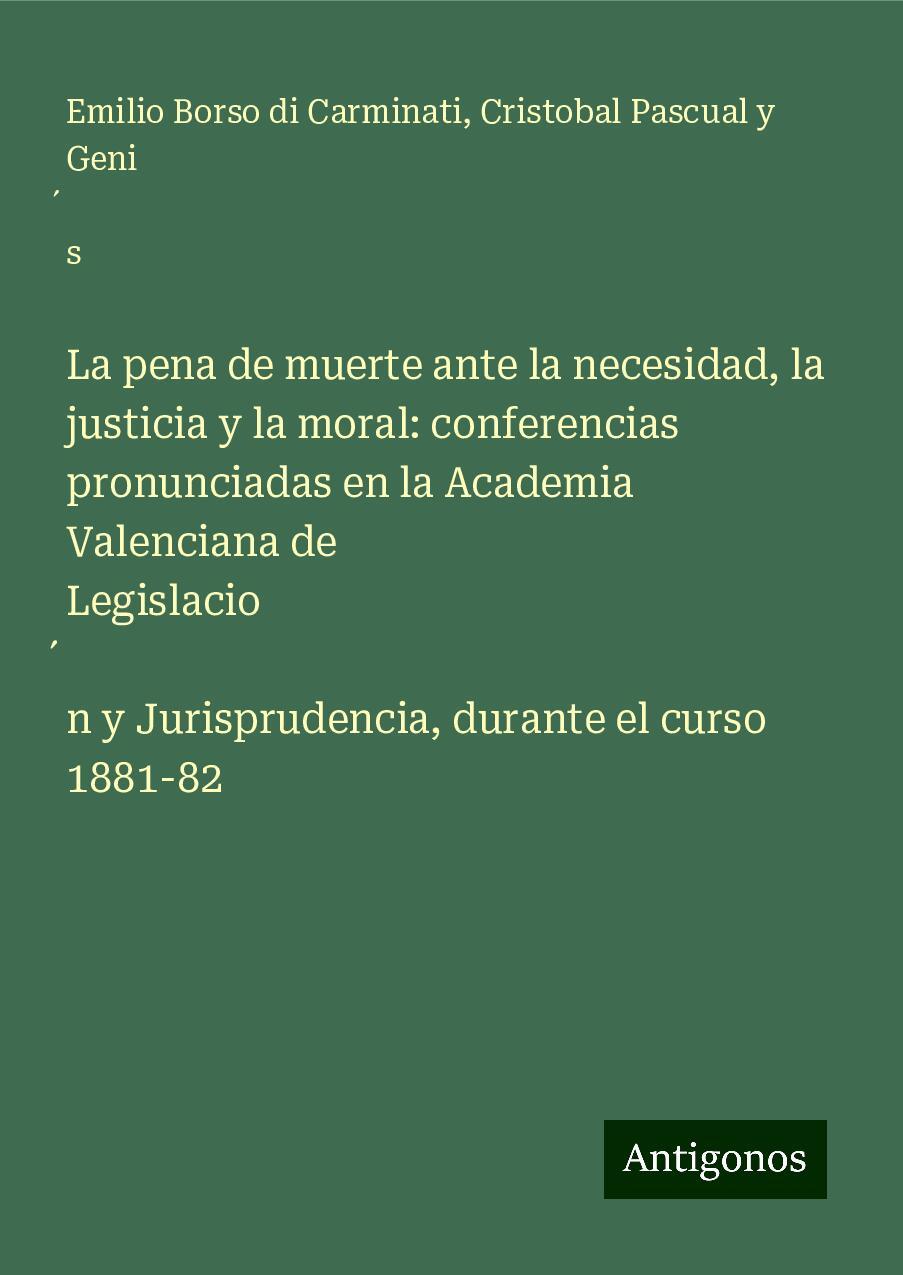 Emilio Borso di Carminati, Cristobal Pascual y Geni
´
s

La pena de muerte ante la necesidad, la justicia y la moral: conferencias pronunciadas en la Academia Valenciana de Legislacio
´
n y Jurisprudencia, durante el curso 1881-82

Antigonos